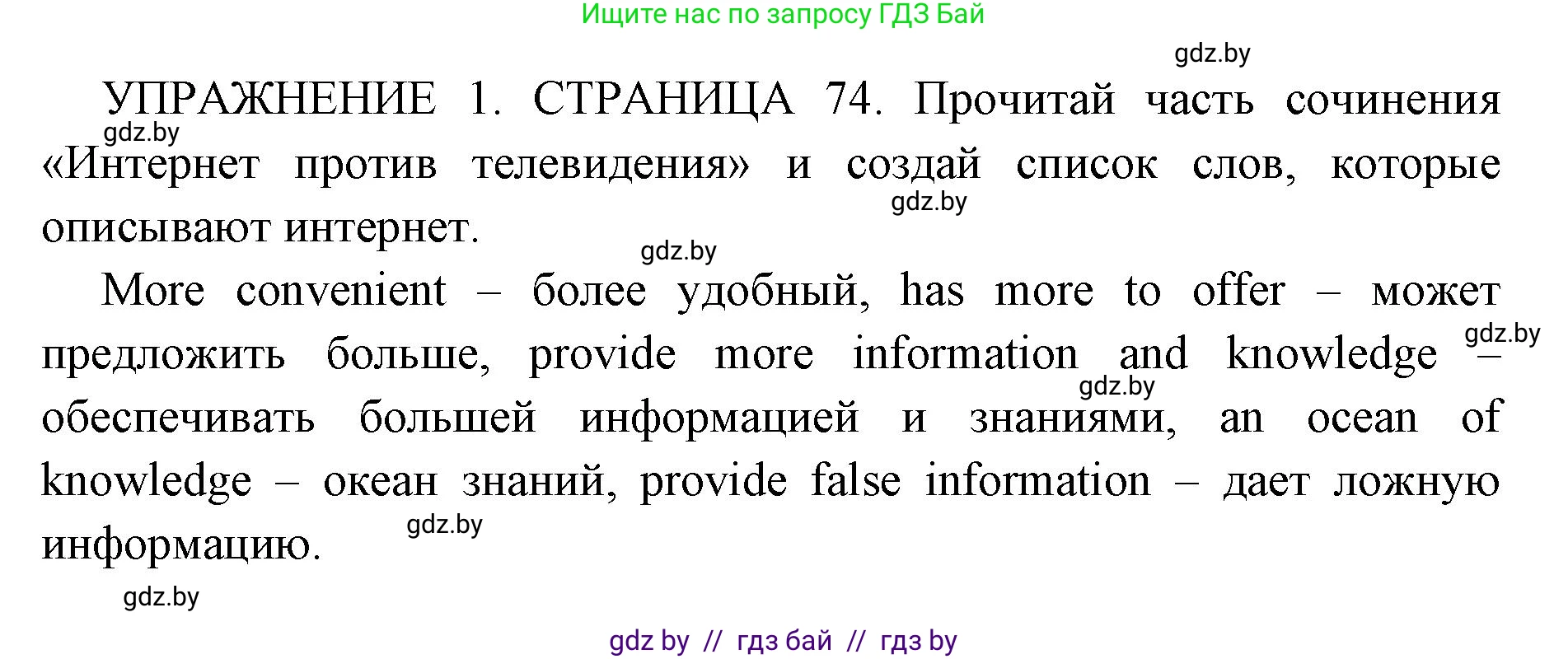 Ищите нас по запросу ГДЗ Бай

gdz.by

УПРАЖНЕНИЕ 1. СТРАНИЦА 74. Прочитай часть сочинения «Интернет против телевидения» и создай список слов, которые описывают интернет.

gdz.by

gdz.by

gdz.by

More convenient – более удобный, has more to offer – может предложить больше, provide more information and knowledge – обеспечивать большей информацией и знаниями, an ocean of knowledge – океан знаний, provide false information – дает ложную информацию.

gdz.by

gdz.by

gdz.by

gdz.by

gdz by // гдз бай // гдз by